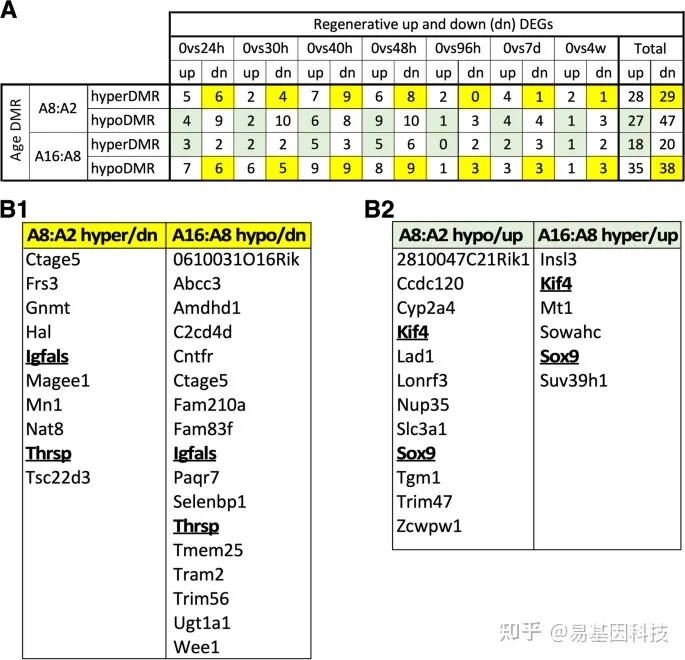 A

| | | | Regenerative up and down (dn) DEGs | | | | | | | | | | | | | | | |
|---|---|---|---|---|---|---|---|---|---|---|---|---|---|---|---|---|---|---|
| | | | 0vs24h | | 0vs30h | | 0vs40h | | 0vs48h | | 0vs96h | | 0vs7d | | 0vs4w | | Total | |
| | | | up | dn | up | dn | up | dn | up | dn | up | dn | up | dn | up | dn | up | dn |
| Age DMR | A8:A2 | hyperDMR | 5 | 6 | 2 | 4 | 7 | 9 | 6 | 8 | 2 | 0 | 4 | 1 | 2 | 1 | 28 | 29 |
| | | hypoDMR | 4 | 9 | 2 | 10 | 6 | 8 | 9 | 10 | 1 | 3 | 4 | 4 | 1 | 3 | 27 | 47 |
| | A16:A8 | hyperDMR | 3 | 2 | 2 | 2 | 5 | 3 | 5 | 6 | 0 | 2 | 2 | 3 | 1 | 2 | 18 | 20 |
| | | hypoDMR | 7 | 6 | 6 | 5 | 9 | 9 | 8 | 9 | 1 | 3 | 3 | 3 | 1 | 3 | 35 | 38 |

B1

| A8:A2 hyper/dn | A16:A8 hypo/dn |
|---|---|
| Ctage5 | 0610031O16Rik |
| Frs3 | Abcc3 |
| Gnmt | Amdhd1 |
| Hal | C2cd4d |
| Igfals | Cntfr |
| Magee1 | Ctage5 |
| Mn1 | Fam210a |
| Nat8 | Fam83f |
| Thrsp | Igfals |
| Tsc22d3 | Paqr7 |
| | Selenbp1 |
| | Thrsp |
| | Tmem25 |
| | Tram2 |
| | Trim56 |
| | Ugt1a1 |
| | Wee1 |

B2

| A8:A2 hypo/up | A16:A8 hyper/up |
|---|---|
| 2810047C21Rik1 | Insl3 |
| Ccdc120 | Kif4 |
| Cyp2a4 | Mt1 |
| Kif4 | Sowahc |
| Lad1 | Sox9 |
| Lonrf3 | Suv39h1 |
| Nup35 | |
| Slc3a1 | |
| Sox9 | |
| Tgm1 | |
| Trim47 | |
| Zcwpw1 | |

知乎 @易基因科技